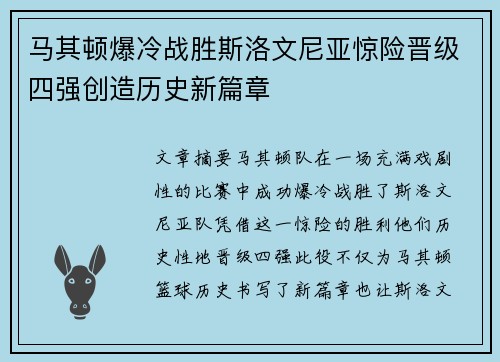 马其顿爆冷战胜斯洛文尼亚惊险晋级四强创造历史新篇章

文章摘要马其顿队在一场充满戏剧性的比赛中成功爆冷战胜了斯洛文尼亚队凭借这一惊险的胜利他们历史性地晋级四强此役不仅为马其顿篮球历史书写了新篇章也让斯洛文